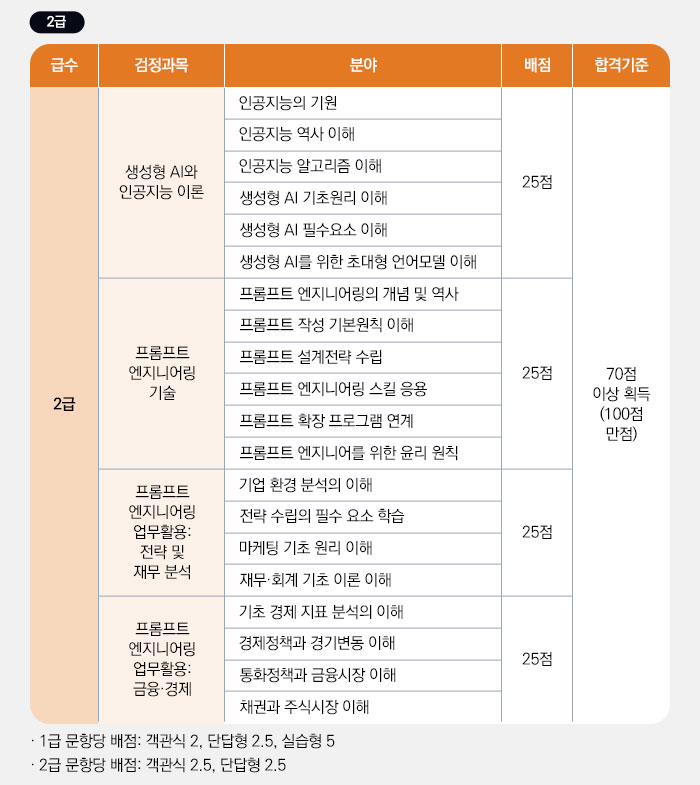 2급

| 급수 | 검정과목 | 분야 | 배점 | 합격기준 |
|---|---|---|---|---|
| 2급 | 생성형 AI와 인공지능 이론 | 인공지능의 기원 | 25점 | 70점 이상 획득 (100점 만점) |
| | | 인공지능 역사 이해 | | |
| | | 인공지능 알고리즘 이해 | | |
| | | 생성형 AI 기초원리 이해 | | |
| | | 생성형 AI 필수요소 이해 | | |
| | | 생성형 AI를 위한 초대형 언어모델 이해 | | |
| | 프롬프트 엔지니어링 기술 | 프롬프트 엔지니어링의 개념 및 역사 | 25점 | |
| | | 프롬프트 작성 기본원칙 이해 | | |
| | | 프롬프트 설계전략 수립 | | |
| | | 프롬프트 엔지니어링 스킬 응용 | | |
| | | 프롬프트 확장 프로그램 연계 | | |
| | | 프롬프트 엔지니어를 위한 윤리 원칙 | | |
| | 프롬프트 엔지니어링 업무활용: 전략 및 재무 분석 | 기업 환경 분석의 이해 | 25점 | |
| | | 전략 수립의 필수 요소 학습 | | |
| | | 마케팅 기초 원리 이해 | | |
| | | 재무·회계 기초 이론 이해 | | |
| | 프롬프트 엔지니어링 업무활용: 금융·경제 | 기초 경제 지표 분석의 이해 | 25점 | |
| | | 경제정책과 경기변동 이해 | | |
| | | 통화정책과 금융시장 이해 | | |
| | | 채권과 주식시장 이해 | | |

· 1급 문항당 배점: 객관식 2, 단답형 2.5, 실습형 5
· 2급 문항당 배점: 객관식 2.5, 단답형 2.5